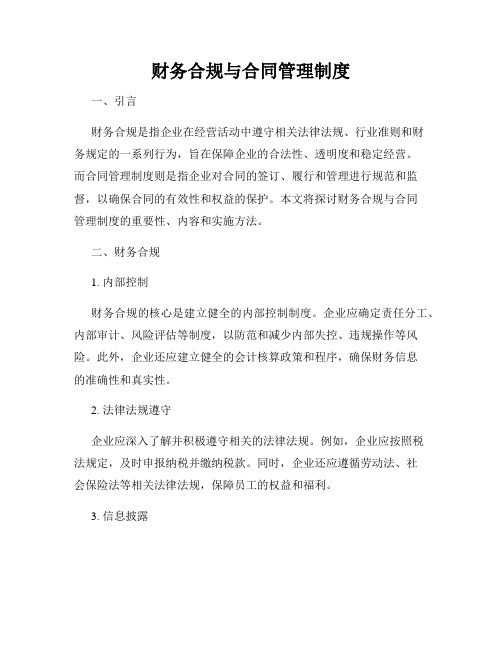 财务合规与合同管理制度

一、引言

财务合规是指企业在经营活动中遵守相关法律法规、行业准则和财务规定的一系列行为，旨在保障企业的合法性、透明度和稳定经营。而合同管理制度则是指企业对合同的签订、履行和管理进行规范和监督，以确保合同的有效性和权益的保护。本文将探讨财务合规与合同管理制度的重要性、内容和实施方法。

二、财务合规

1. 内部控制

财务合规的核心是建立健全的内部控制制度。企业应确定责任分工、内部审计、风险评估等制度，以防范和减少内部失控、违规操作等风险。此外，企业还应建立健全的会计核算政策和程序，确保财务信息的准确性和真实性。

2. 法律法规遵守

企业应深入了解并积极遵守相关的法律法规。例如，企业应按照税法规定，及时申报纳税并缴纳税款。同时，企业还应遵循劳动法、社会保险法等相关法律法规，保障员工的权益和福利。

3. 信息披露